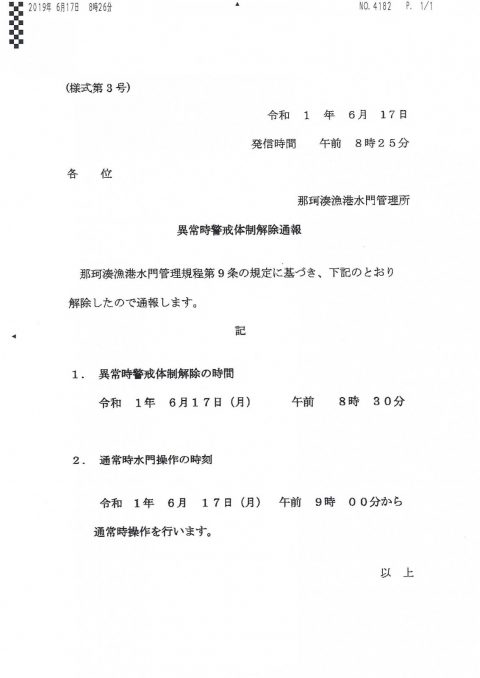 2019年 6月17日 8時26分

NO. 4182 P. 1/1

(様式第３号)

令和 1 年 6月 17日

発信時間 午前 8時２５分

各 位

那珂湊漁港水門管理所

異常時警戒体制解除通報

那珂湊漁港水門管理規程第９条の規定に基づき、下記のとおり解除したので通報します。

記

1. 異常時警戒体制解除の時間

令和 1年 6月１７日（月） 午前 8時 ３０分

2. 通常時水門操作の時刻

令和 1年 6月 １７日（月） 午前 9時 ００分から

通常時操作を行います。

以 上